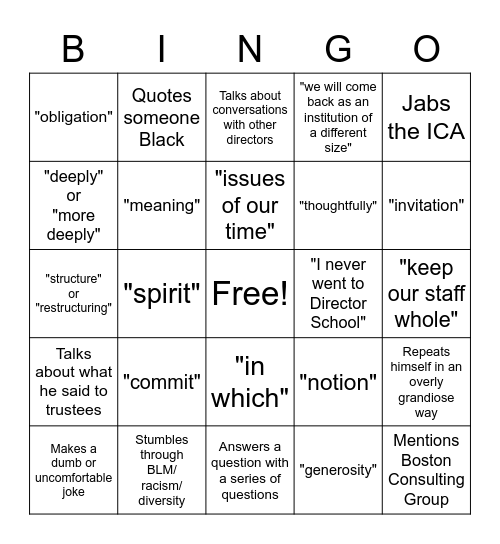 | B | I | N | G | O |
|---|---|---|---|---|
| "obligation" | Quotes someone Black | Talks about conversations with other directors | "we will come back as an institution of a different size" | Jabs the ICA |
| "deeply" or "more deeply" | "meaning" | "issues of our time" | "thoughtfully" | "invitation" |
| "structure" or "restructuring" | "spirit" | Free! | "I never went to Director School" | "keep our staff whole" |
| Talks about what he said to trustees | "commit" | "in which" | "notion" | Repeats himself in an overly grandiose way |
| Makes a dumb or uncomfortable joke | Stumbles through BLM/ racism/ diversity | Answers a question with a series of questions | "generosity" | Mentions Boston Consulting Group |